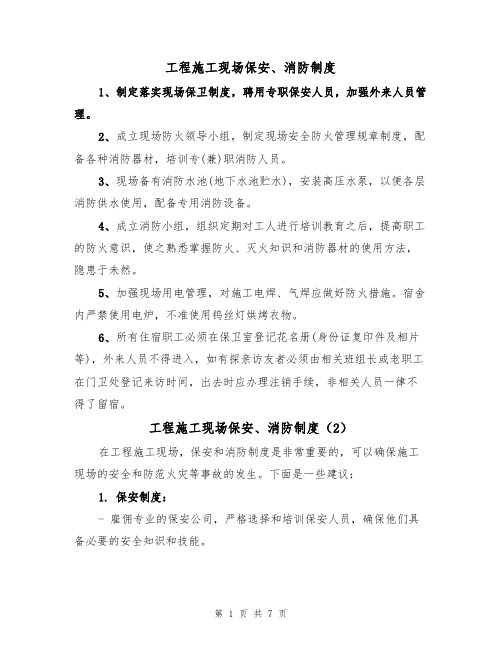 工程施工现场保安、消防制度

1、制定落实现场保卫制度，聘用专职保安人员，加强外来人员管理。

2、成立现场防火领导小组，制定现场安全防火管理规章制度，配备各种消防器材，培训专(兼)职消防人员。

3、现场备有消防水池(地下水池贮水)，安装高压水泵，以便各层消防供水使用，配备专用消防设备。

4、成立消防小组，组织定期对工人进行培训教育之后，提高职工的防火意识，使之熟悉掌握防火、灭火知识和消防器材的使用方法，隐患于未然。

5、加强现场用电管理，对施工电焊、气焊应做好防火措施。宿舍内严禁使用电炉，不准使用钨丝灯烘烤衣物。

6、所有住宿职工必须在保卫室登记花名册(身份证复印件及相片等)，外来人员不得进入，如有探亲访友者必须由相关班组长或老职工在门卫处登记来访时间，出去时应办理注销手续，非相关人员一律不得了留宿。

工程施工现场保安、消防制度（2）

在工程施工现场，保安和消防制度是非常重要的，可以确保施工现场的安全和防范火灾等事故的发生。下面是一些建议：

1. 保安制度：

- 雇佣专业的保安公司，严格选择和培训保安人员，确保他们具备必要的安全知识和技能。

第 1 页 共 7 页